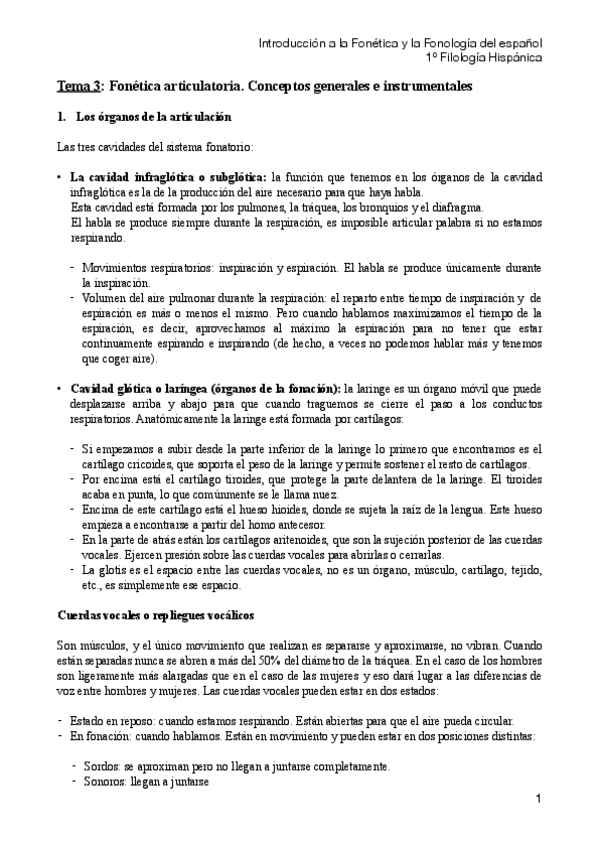 Introducción a la Fonética y la Fonología del español
1º Filología Hispánica

Tema 3: Fonética articulatoria. Conceptos generales e instrumentales

1. Los órganos de la articulación

Las tres cavidades del sistema fonatorio:

• La cavidad infraglótica o subglótica: la función que tenemos en los órganos de la cavidad infraglótica es la de la producción del aire necesario para que haya habla.
Esta cavidad está formada por los pulmones, la tráquea, los bronquios y el diafragma.
El habla se produce siempre durante la respiración, es imposible articular palabra si no estamos respirando.

- Movimientos respiratorios: inspiración y espiración. El habla se produce únicamente durante la inspiración.
- Volumen del aire pulmonar durante la respiración: el reparto entre tiempo de inspiración y de espiración es más o menos el mismo. Pero cuando hablamos maximizamos el tiempo de la espiración, es decir, aprovechamos al máximo la espiración para no tener que estar continuamente espirando e inspirando (de hecho, a veces no podemos hablar más y tenemos que coger aire).

• Cavidad glótica o laríngea (órganos de la fonación): la laringe es un órgano móvil que puede desplazarse arriba y abajo para que cuando traguemos se cierre el paso a los conductos respiratorios. Anatómicamente la laringe está formada por cartílagos:

- Si empezamos a subir desde la parte inferior de la laringe lo primero que encontramos es el cartílago cricoides, que soporta el peso de la laringe y permite sostener el resto de cartílagos.
- Por encima está el cartílago tiroides, que protege la parte delantera de la laringe. El tiroides acaba en punta, lo que comúnmente se le llama nuez.
- Encima de este cartílago está el hueso hioides, donde se sujeta la raíz de la lengua. Este hueso empieza a encontrarse a partir del homo antecesor.
- En la parte de atrás están los cartílagos aritenoides, que son la sujeción posterior de las cuerdas vocales. Ejercen presión sobre las cuerdas vocales para abrirlas o cerrarlas.
- La glotis es el espacio entre las cuerdas vocales, no es un órgano, músculo, cartílago, tejido, etc., es simplemente ese espacio.

Cuerdas vocales o repliegues vocálicos

Son músculos, y el único movimiento que realizan es separarse y aproximarse, no vibran. Cuando están separadas nunca se abren a más del 50% del diámetro de la tráquea. En el caso de los hombres son ligeramente más alargadas que en el caso de las mujeres y eso dará lugar a las diferencias de voz entre hombres y mujeres. Las cuerdas vocales pueden estar en dos estados:

- Estado en reposo: cuando estamos respirando. Están abiertas para que el aire pueda circular.
- En fonación: cuando hablamos. Están en movimiento y pueden estar en dos posiciones distintas:

- Sordos: se aproximan pero no llegan a juntarse completamente.
- Sonoros: llegan a juntarse

1